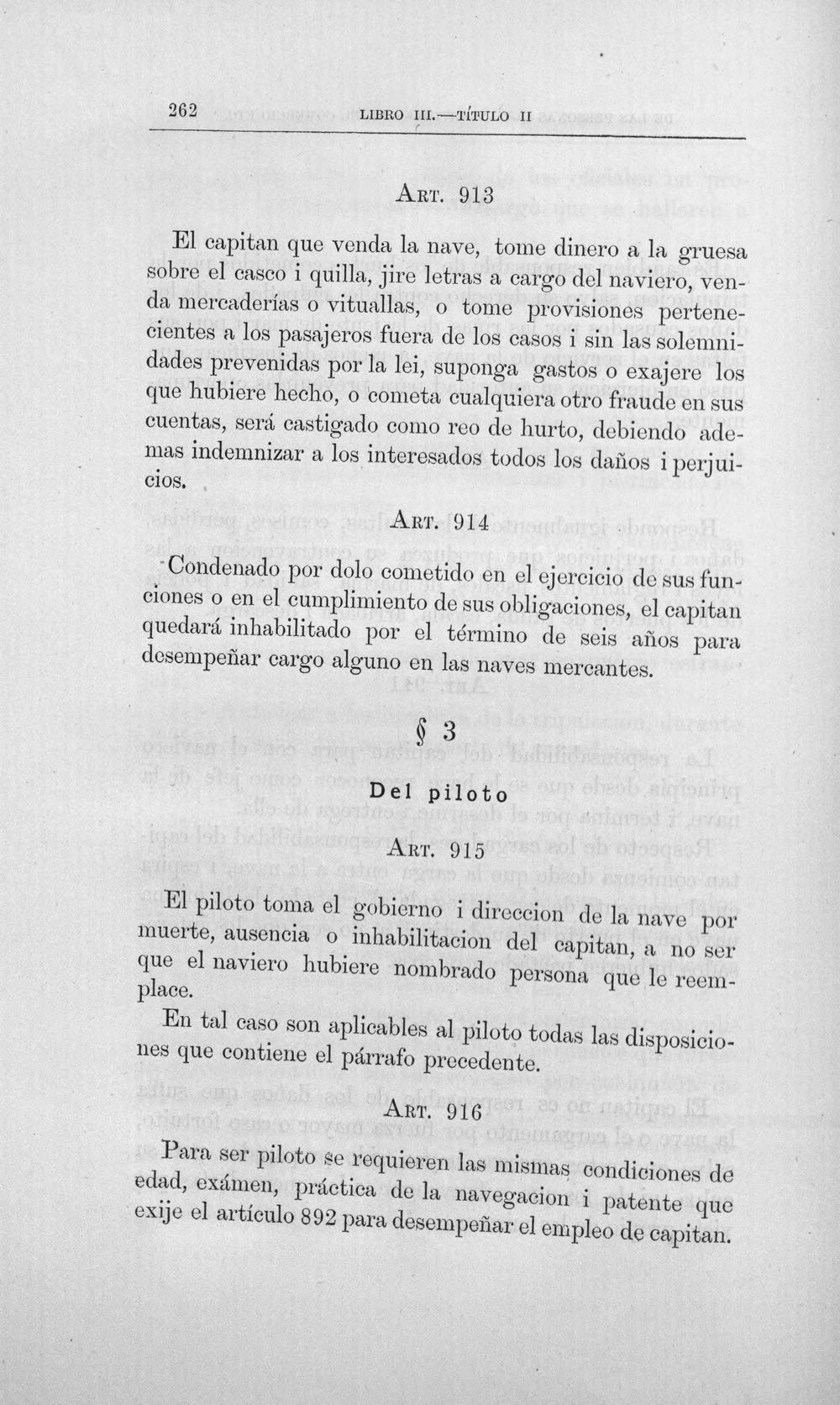 262 LIBRO III.—TÍTULO II

ART. 913

El capitan que venda la nave, tome dinero a la gruesa sobre el casco i quilla, jire letras a cargo del naviero, venda mercaderías o vituallas, o tome provisiones pertenecientes a los pasajeros fuera de los casos i sin las solemnidades prevenidas por la lei, suponga gastos o exajere los que hubiere hecho, o cometa cualquiera otro fraude en sus cuentas, será castigado como reo de hurto, debiendo ademas indemnizar a los interesados todos los daños i perjuicios.

ART. 914

Condenado por dolo cometido en el ejercicio de sus funciones o en el cumplimiento de sus obligaciones, el capitan quedará inhabilitado por el término de seis años para desempeñar cargo alguno en las naves mercantes.

§ 3

Del piloto

ART. 915

El piloto toma el gobierno i direccion de la nave por muerte, ausencia o inhabilitacion del capitan, a no ser que el naviero hubiere nombrado persona que le reemplace.

En tal caso son aplicables al piloto todas las disposiciones que contiene el párrafo precedente.

ART. 916

Para ser piloto se requieren las mismas condiciones de edad, exámen, práctica de la navegacion i patente que exije el artículo 892 para desempeñar el empleo de capitan.